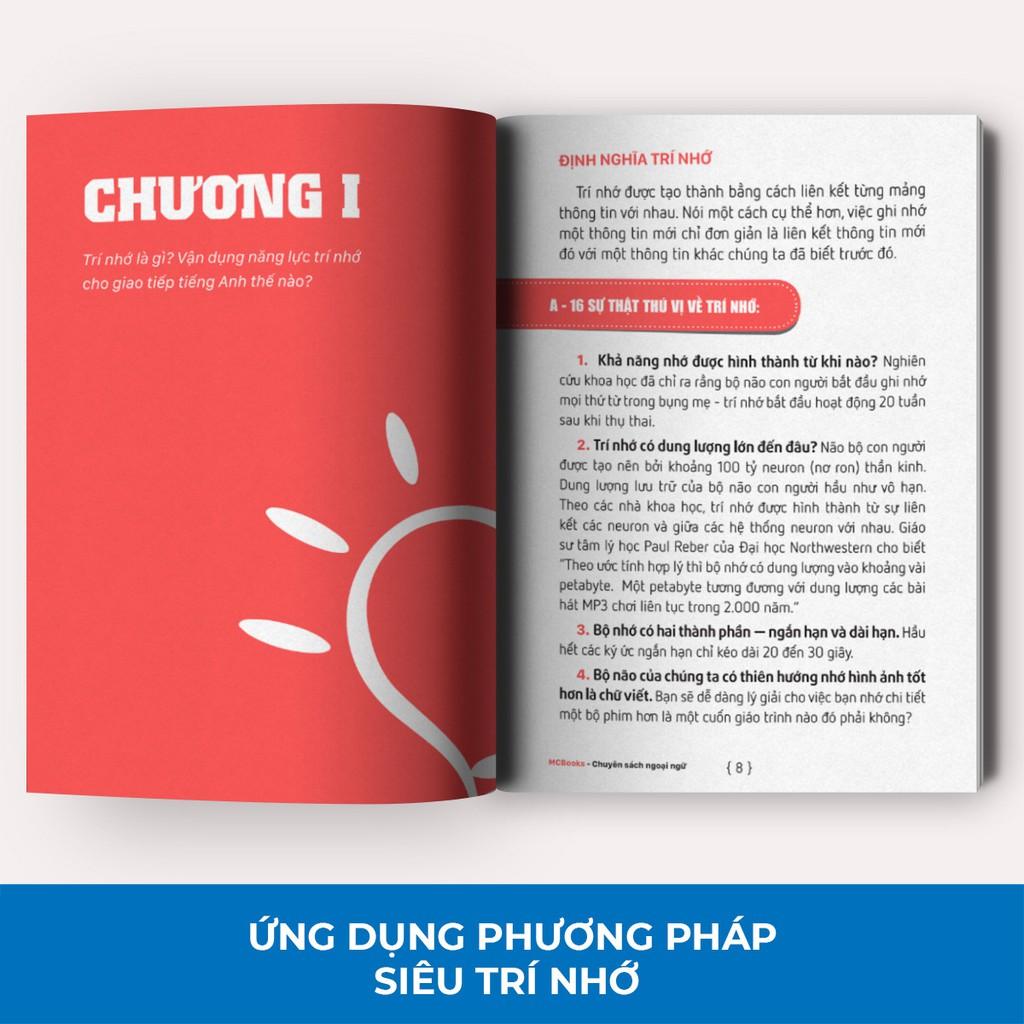 CHƯƠNG I

Trí nhớ là gì? Vận dụng năng lực trí nhớ cho giao tiếp tiếng Anh thế nào?

ĐỊNH NGHĨA TRÍ NHỚ

Trí nhớ được tạo thành bằng cách liên kết từng mảng thông tin với nhau. Nói một cách cụ thể hơn, việc ghi nhớ một thông tin mới chỉ đơn giản là liên kết thông tin mới đó với một thông tin khác chúng ta đã biết trước đó.

A - 16 SỰ THẬT THÚ VỊ VỀ TRÍ NHỚ:

1. Khả năng nhớ được hình thành từ khi nào? Nghiên cứu khoa học đã chỉ ra rằng bộ não con người bắt đầu ghi nhớ mọi thứ từ trong bụng mẹ - trí nhớ bắt đầu hoạt động 20 tuần sau khi thụ thai.

2. Trí nhớ có dung lượng lớn đến đâu? Não bộ con người được tạo nên bởi khoảng 100 tỷ neuron (nơ ron) thần kinh. Dung lượng lưu trữ của bộ não con người hầu như vô hạn. Theo các nhà khoa học, trí nhớ được hình thành từ sự liên kết các neuron và giữa các hệ thống neuron với nhau. Giáo sư tâm lý học Paul Reber của Đại học Northwestern cho biết "Theo ước tính hợp lý thì bộ nhớ có dung lượng vào khoảng vài petabyte. Một petabyte tương đương với dung lượng các bài hát MP3 chơi liên tục trong 2.000 năm."

3. Bộ nhớ có hai thành phần — ngắn hạn và dài hạn. Hầu hết các ký ức ngắn hạn chỉ kéo dài 20 đến 30 giây.

4. Bộ não của chúng ta có thiên hướng nhớ hình ảnh tốt hơn là chữ viết. Bạn sẽ dễ dàng lý giải cho việc bạn nhớ chi tiết một bộ phim hơn là một cuốn giáo trình nào đó phải không?

MCBooks - Chuyên sách ngoại ngữ { 8 }

ỨNG DỤNG PHƯƠNG PHÁP SIÊU TRÍ NHỚ